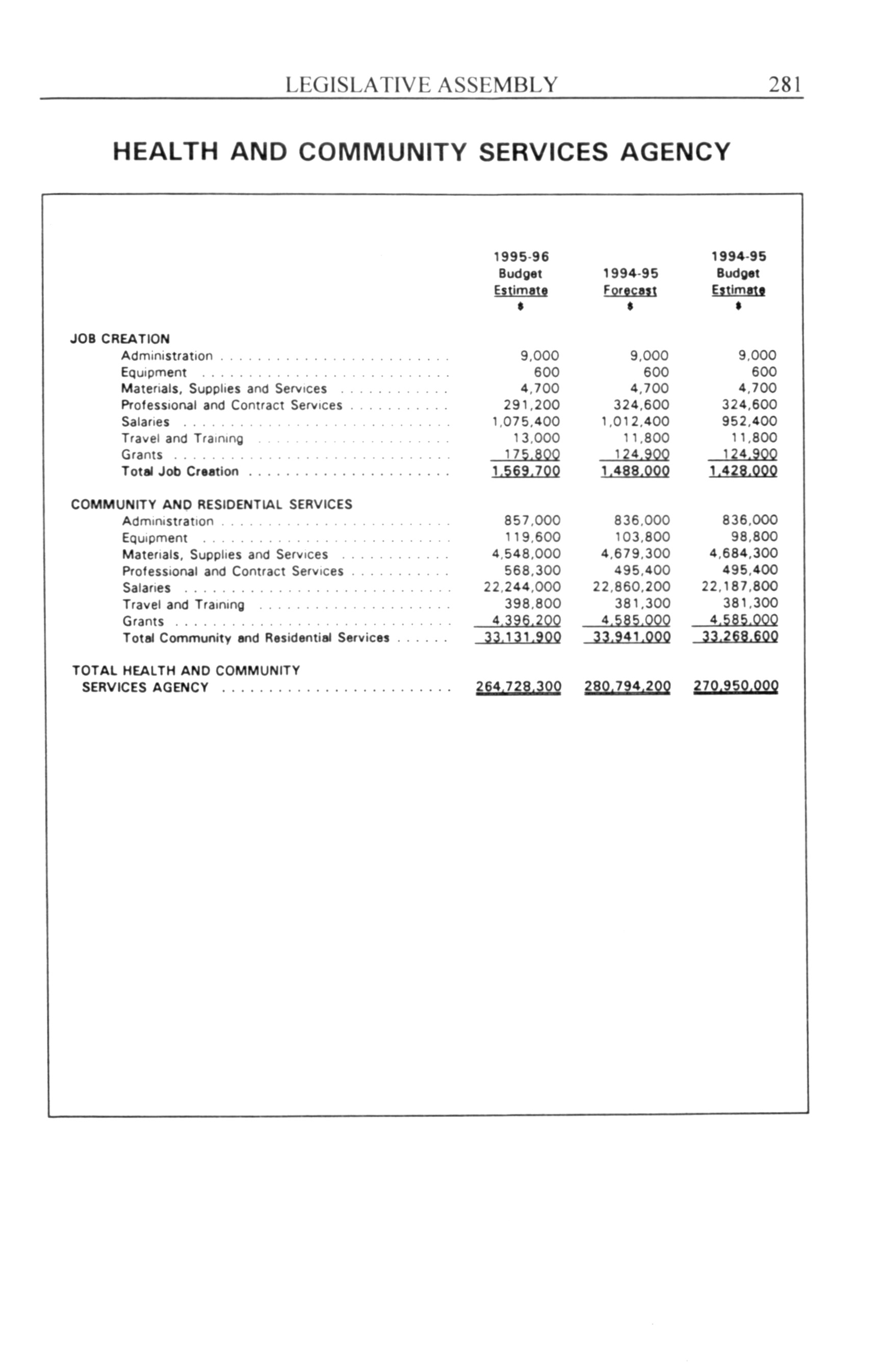 LEGISLATIVE ASSEMBLY 281

HEALTH AND COMMUNITY SERVICES AGENCY

| | 1995-96 Budget Estimate $ | 1994-95 Forecast $ | 1994-95 Budget Estimate $ |
|---|---|---|---|
| JOB CREATION | | | |
| Administration | 9,000 | 9,000 | 9,000 |
| Equipment | 600 | 600 | 600 |
| Materials, Supplies and Services | 4,700 | 4,700 | 4,700 |
| Professional and Contract Services | 291,200 | 324,600 | 324,600 |
| Salaries | 1,075,400 | 1,012,400 | 952,400 |
| Travel and Training | 13,000 | 11,800 | 11,800 |
| Grants | 175,800 | 124,900 | 124,900 |
| Total Job Creation | 1,569,700 | 1,488,000 | 1,428,000 |
| COMMUNITY AND RESIDENTIAL SERVICES | | | |
| Administration | 857,000 | 836,000 | 836,000 |
| Equipment | 119,600 | 103,800 | 98,800 |
| Materials, Supplies and Services | 4,548,000 | 4,679,300 | 4,684,300 |
| Professional and Contract Services | 568,300 | 495,400 | 495,400 |
| Salaries | 22,244,000 | 22,860,200 | 22,187,800 |
| Travel and Training | 398,800 | 381,300 | 381,300 |
| Grants | 4,396,200 | 4,585,000 | 4,585,000 |
| Total Community and Residential Services | 33,131,900 | 33,941,000 | 33,268,600 |
| TOTAL HEALTH AND COMMUNITY SERVICES AGENCY | 264,728,300 | 280,794,200 | 270,950,000 |